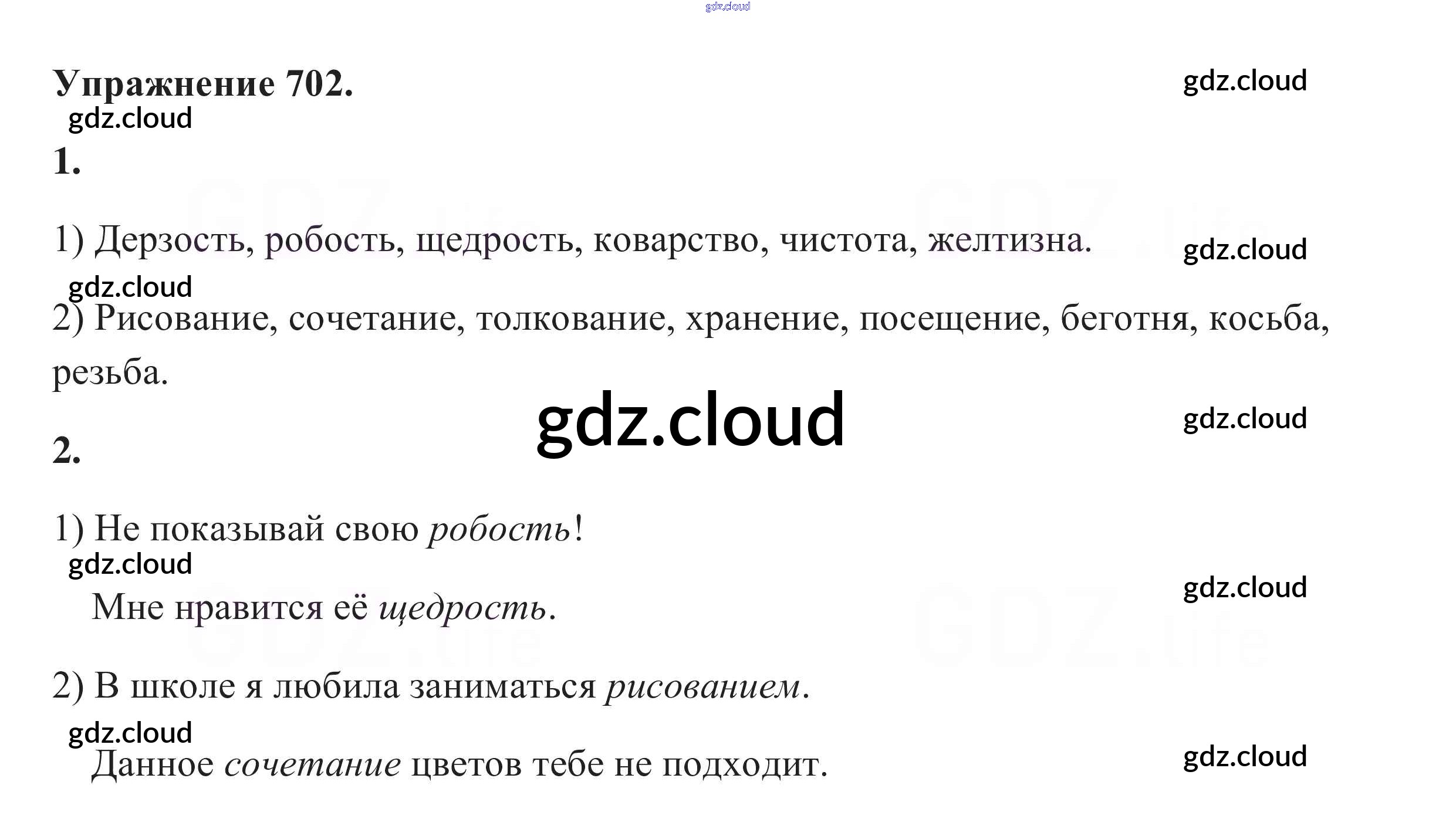 Упражнение 702.

1.

1) Дерзость, робость, щедрость, коварство, чистота, желтизна.

2) Рисование, сочетание, толкование, хранение, посещение, беготня, косьба, резьба.

2.

1) Не показывай свою робость!

Мне нравится её щедрость.

2) В школе я любила заниматься рисованием.

Данное сочетание цветов тебе не подходит.

gdz.cloud

GDZ.life